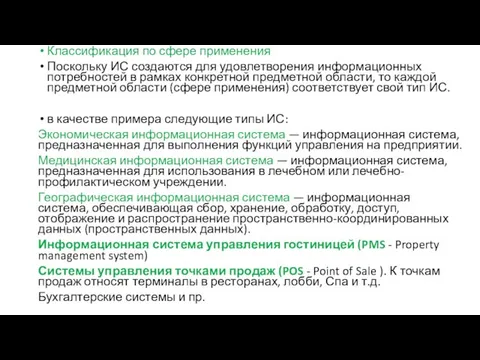 • Классификация по сфере применения

• Поскольку ИС создаются для удовлетворения информационных потребностей в рамках конкретной предметной области, то каждой предметной области (сфере применения) соответствует свой тип ИС.

• в качестве примера следующие типы ИС:

Экономическая информационная система — информационная система, предназначенная для выполнения функций управления на предприятии.

Медицинская информационная система — информационная система, предназначенная для использования в лечебном или лечебно-профилактическом учреждении.

Географическая информационная система — информационная система, обеспечивающая сбор, хранение, обработку, доступ, отображение и распространение пространственно-координированных данных (пространственных данных).

Информационная система управления гостиницей (PMS - Property management system)

Системы управления точками продаж (POS - Point of Sale ). К точкам продаж относят терминалы в ресторанах, лобби, Спа и т.д.

Бухгалтерские системы и пр.